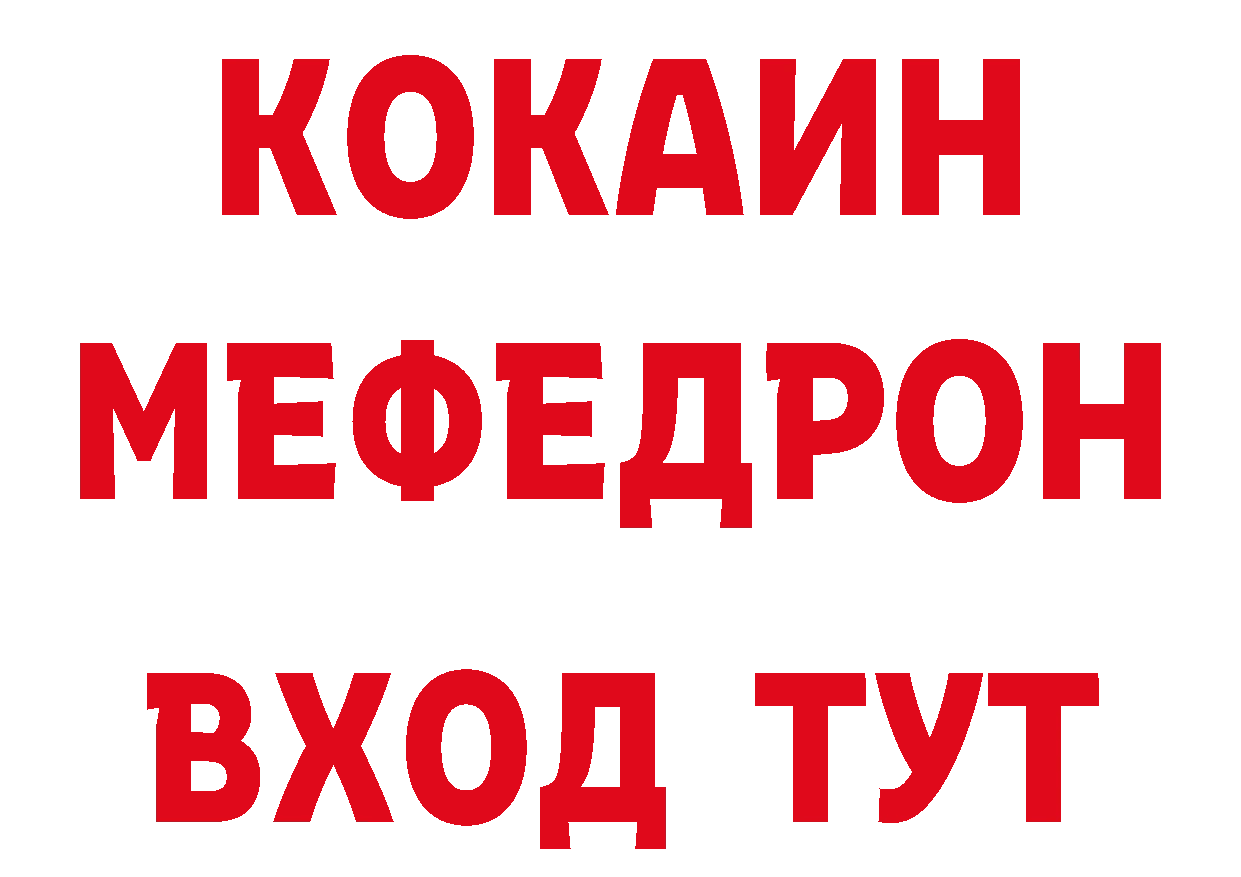 КОКАИН
МЕФЕДРОН
ВХОД ТУТ